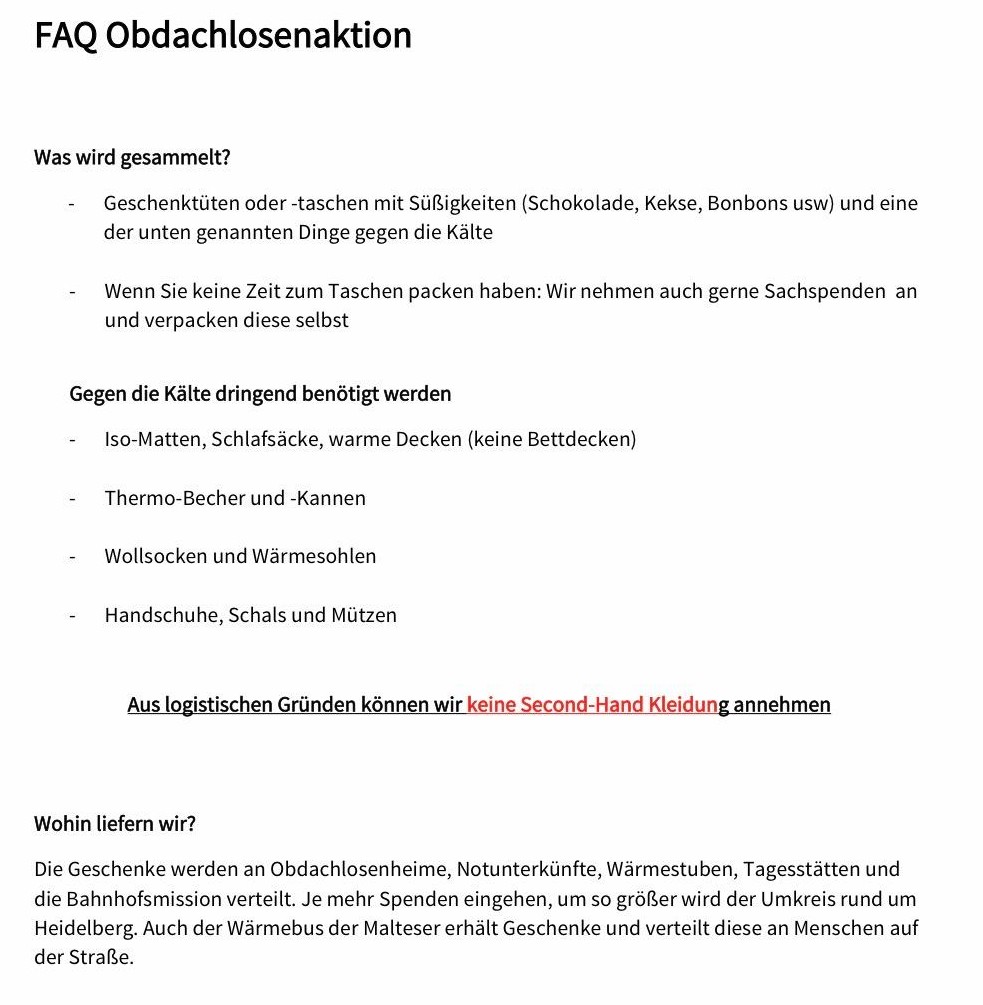 FAQ Obdachlosenaktion

Was wird gesammelt?

- Geschenktüten oder -taschen mit Süßigkeiten (Schokolade, Kekse, Bonbons usw) und eine der unten genannten Dinge gegen die Kälte

- Wenn Sie keine Zeit zum Taschen packen haben: Wir nehmen auch gerne Sachspenden an und verpacken diese selbst

Gegen die Kälte dringend benötigt werden

- Iso-Matten, Schlafsäcke, warme Decken (keine Bettdecken)

- Thermo-Becher und -Kannen

- Wollsocken und Wärmesohlen

- Handschuhe, Schals und Mützen

Aus logistischen Gründen können wir keine Second-Hand Kleidung annehmen

Wohin liefern wir?

Die Geschenke werden an Obdachlosenheime, Notunterkünfte, Wärmestuben, Tagesstätten und die Bahnhofsmission verteilt. Je mehr Spenden eingehen, um so größer wird der Umkreis rund um Heidelberg. Auch der Wärmebus der Malteser erhält Geschenke und verteilt diese an Menschen auf der Straße.